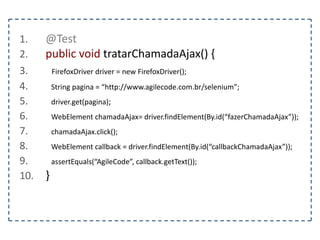 1. @Test
2. public void tratarChamadaAjax() {
3. FirefoxDriver driver = new FirefoxDriver();
4. String pagina = "http://www.agilecode.com.br/selenium";
5. driver.get(pagina);
6. WebElement chamadaAjax= driver.findElement(By.id("fazerChamadaAjax"));
7. chamadaAjax.click();
8. WebElement callback = driver.findElement(By.id("callbackChamadaAjax"));
9. assertEquals("AgileCode", callback.getText());
10. }